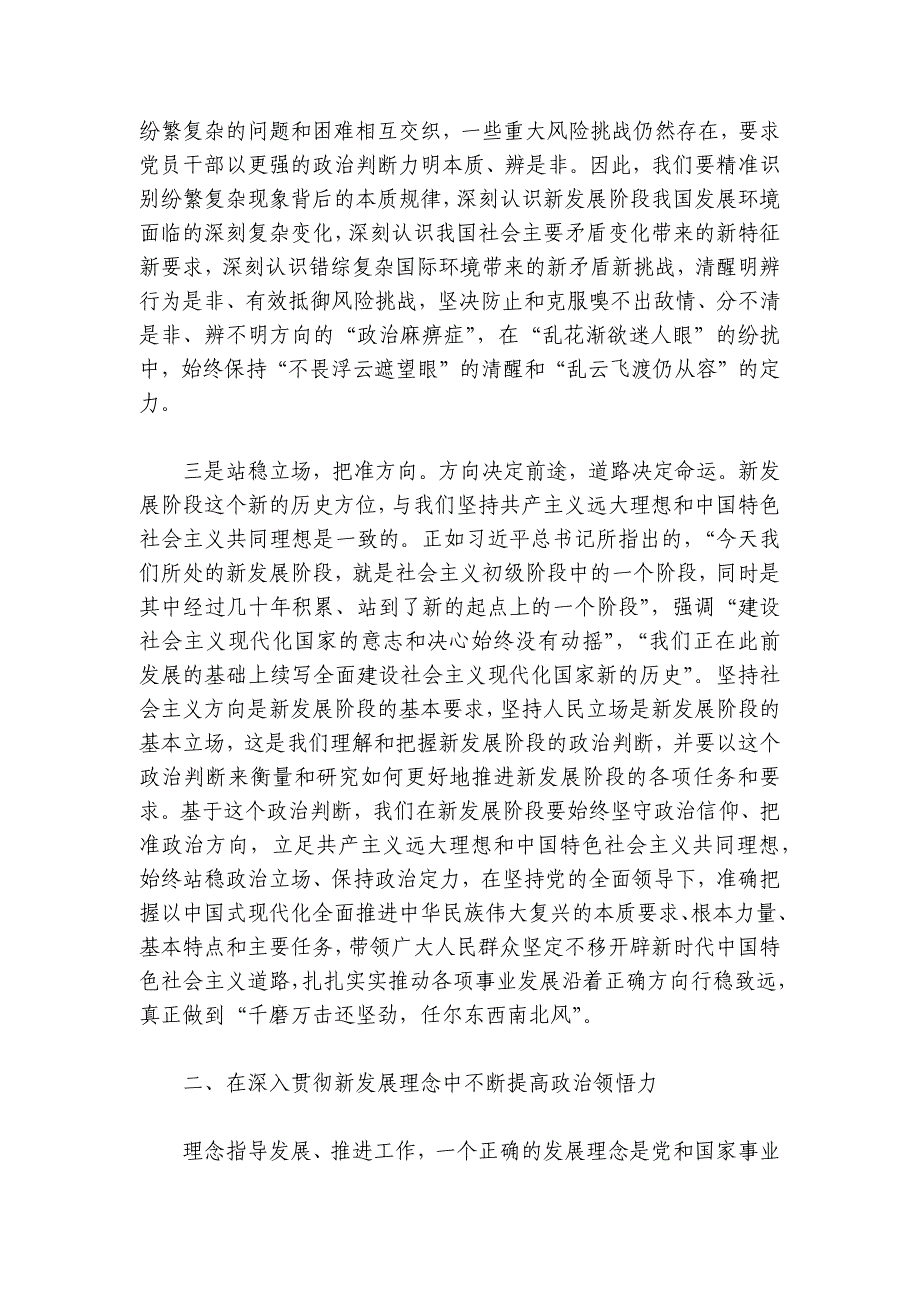 纷繁复杂的问题和困难相互交织，一些重大风险挑战仍然存在，要求党员干部以更强的政治判断力明本质、辨是非。因此，我们要精准识别纷繁复杂现象背后的本质规律，深刻认识新发展阶段我国发展环境面临的深刻复杂变化，深刻认识我国社会主要矛盾变化带来的新特征新要求，深刻认识错综复杂国际环境带来的新矛盾新挑战，清醒明辨行为是非、有效抵御风险挑战，坚决防止和克服嗅不出敌情、分不清是非、辨不明方向的“政治麻痹症”，在“乱花渐欲迷人眼”的纷扰中，始终保持“不畏浮云遮望眼”的清醒和“乱云飞渡仍从容”的定力。

三是站稳立场，把准方向。方向决定前途，道路决定命运。新发展阶段这个新的历史方位，与我们坚持共产主义远大理想和中国特色社会主义共同理想是一致的。正如习近平总书记所指出的，“今天我们所处的新发展阶段，就是社会主义初级阶段中的一个阶段，同时是其中经过几十年积累、站到了新的起点上的一个阶段”，强调“建设社会主义现代化国家的意志和决心始终没有动摇”，“我们正在此前发展的基础上续写全面建设社会主义现代化国家新的历史”。坚持社会主义方向是新发展阶段的基本要求，坚持人民立场是新发展阶段的基本立场，这是我们理解和把握新发展阶段的政治判断，并要以这个政治判断来衡量和研究如何更好地推进新发展阶段的各项任务和要求。基于这个政治判断，我们在新发展阶段要始终坚守政治信仰、把准政治方向，立足共产主义远大理想和中国特色社会主义共同理想，始终站稳政治立场、保持政治定力，在坚持党的全面领导下，准确把握以中国式现代化全面推进中华民族伟大复兴的本质要求、根本力量、基本特点和主要任务，带领广大人民群众坚定不移开辟新时代中国特色社会主义道路，扎扎实实推动各项事业发展沿着正确方向行稳致远，真正做到“千磨万击还坚劲，任尔东西南北风”。

二、在深入贯彻新发展理念中不断提高政治领悟力

理念指导发展、推进工作，一个正确的发展理念是党和国家事业